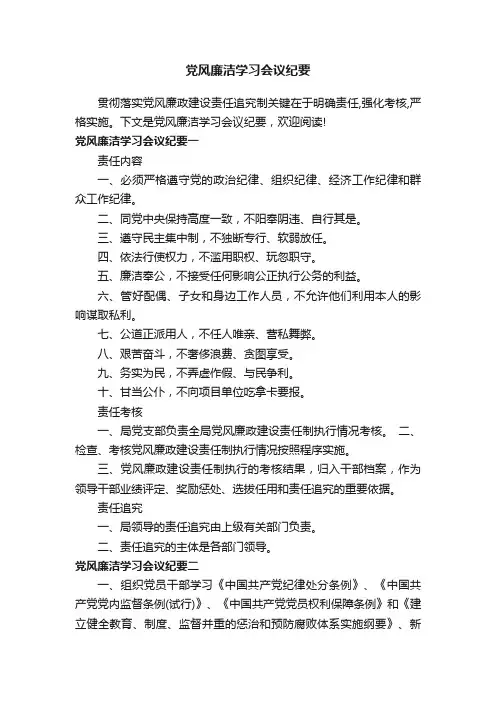 党风廉洁学习会议纪要

贯彻落实党风廉政建设责任追究制关键在于明确责任,强化考核,严格实施。下文是党风廉洁学习会议纪要，欢迎阅读!

党风廉洁学习会议纪要一

责任内容

一、必须严格遵守党的政治纪律、组织纪律、经济工作纪律和群众工作纪律。

二、同党中央保持高度一致，不阳奉阴违、自行其是。

三、遵守民主集中制，不独断专行、软弱放任。

四、依法行使权力，不滥用职权、玩忽职守。

五、廉洁奉公，不接受任何影响公正执行公务的利益。

六、管好配偶、子女和身边工作人员，不允许他们利用本人的影响谋取私利。

七、公道正派用人，不任人唯亲、营私舞弊。

八、艰苦奋斗，不奢侈浪费、贪图享受。

九、务实为民，不弄虚作假、与民争利。

十、甘当公仆，不向项目单位吃拿卡要报。

责任考核

一、局党支部负责全局党风廉政建设责任制执行情况考核。 二、检查、考核党风廉政建设责任制执行情况按照程序实施。

三、党风廉政建设责任制执行的考核结果，归入干部档案，作为领导干部业绩评定、奖励惩处、选拔任用和责任追究的重要依据。

责任追究

一、局领导的责任追究由上级有关部门负责。

二、责任追究的主体是各部门领导。

党风廉洁学习会议纪要二

一、组织党员干部学习《中国共产党纪律处分条例》、《中国共产党党内监督条例(试行)》、《中国共产党党员权利保障条例》和《建立健全教育、制度、监督并重的惩治和预防腐败体系实施纲要》、新